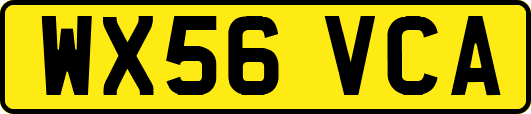 WX56 VCA